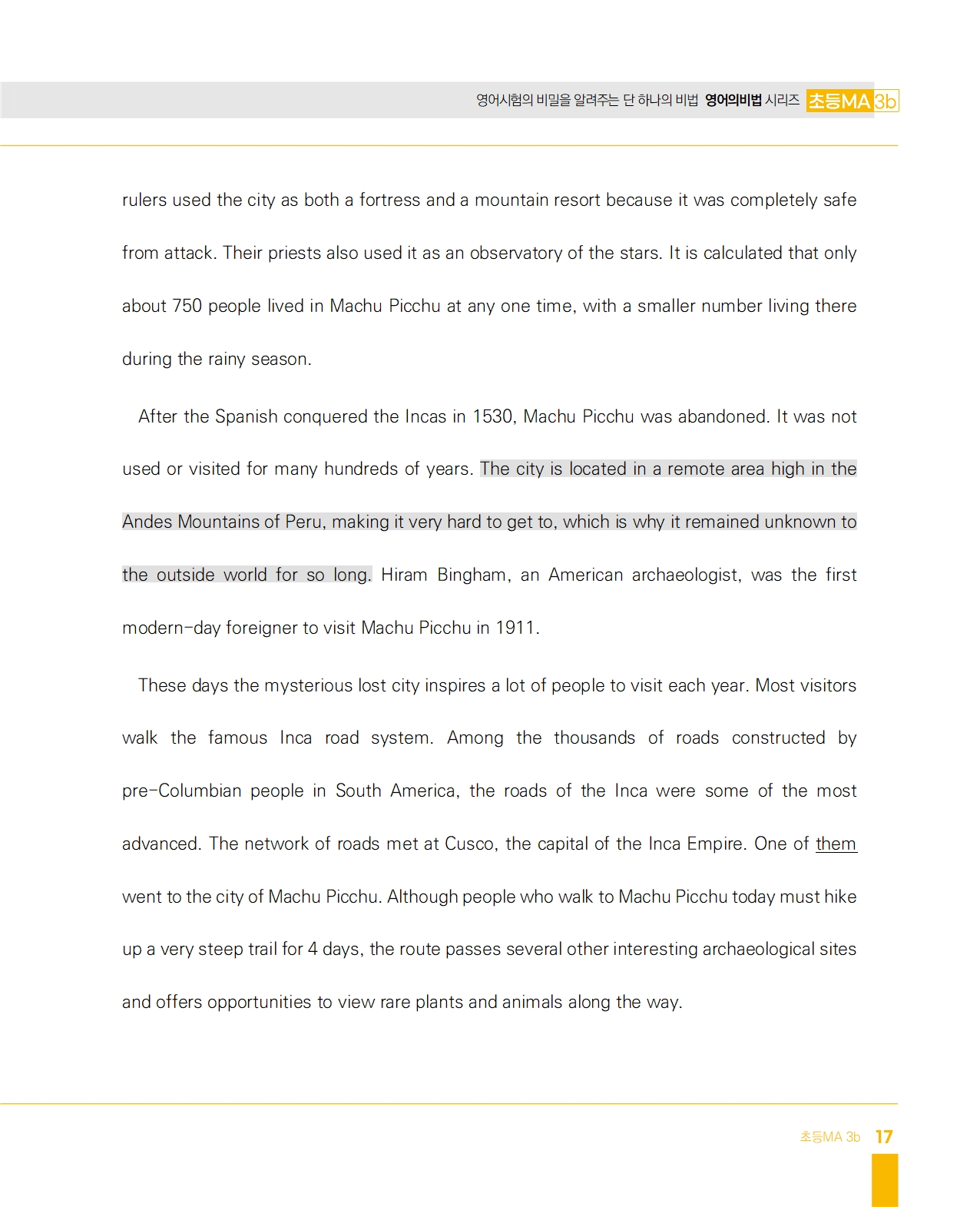 영어시험의 비밀을 알려주는 단 하나의 비법 영어의비법 시리즈 초등MA 3b

rulers used the city as both a fortress and a mountain resort because it was completely safe from attack. Their priests also used it as an observatory of the stars. It is calculated that only about 750 people lived in Machu Picchu at any one time, with a smaller number living there during the rainy season.

After the Spanish conquered the Incas in 1530, Machu Picchu was abandoned. It was not used or visited for many hundreds of years. The city is located in a remote area high in the Andes Mountains of Peru, making it very hard to get to, which is why it remained unknown to the outside world for so long. Hiram Bingham, an American archaeologist, was the first modern-day foreigner to visit Machu Picchu in 1911.

These days the mysterious lost city inspires a lot of people to visit each year. Most visitors walk the famous Inca road system. Among the thousands of roads constructed by pre-Columbian people in South America, the roads of the Inca were some of the most advanced. The network of roads met at Cusco, the capital of the Inca Empire. One of them went to the city of Machu Picchu. Although people who walk to Machu Picchu today must hike up a very steep trail for 4 days, the route passes several other interesting archaeological sites and offers opportunities to view rare plants and animals along the way.

초등MA 3b 17